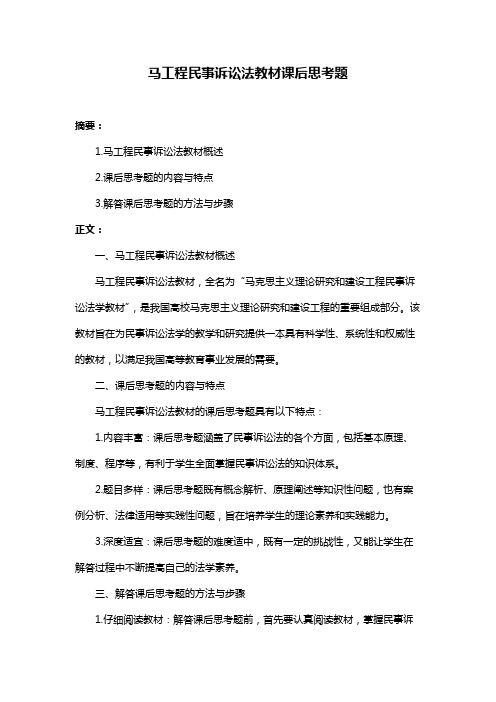 马工程民事诉讼法教材课后思考题

摘要：

1.马工程民事诉讼法教材概述

2.课后思考题的内容与特点

3.解答课后思考题的方法与步骤

正文：

一、马工程民事诉讼法教材概述

马工程民事诉讼法教材，全名为“马克思主义理论研究和建设工程民事诉讼法学教材”，是我国高校马克思主义理论研究和建设工程的重要组成部分。该教材旨在为民事诉讼法学的教学和研究提供一本具有科学性、系统性和权威性的教材，以满足我国高等教育事业发展的需要。

二、课后思考题的内容与特点

马工程民事诉讼法教材的课后思考题具有以下特点：

1.内容丰富：课后思考题涵盖了民事诉讼法的各个方面，包括基本原理、制度、程序等，有利于学生全面掌握民事诉讼法的知识体系。

2.题目多样：课后思考题既有概念解析、原理阐述等知识性问题，也有案例分析、法律适用等实践性问题，旨在培养学生的理论素养和实践能力。

3.深度适宜：课后思考题的难度适中，既有一定的挑战性，又能让学生在解答过程中不断提高自己的法学素养。

三、解答课后思考题的方法与步骤

1.仔细阅读教材：解答课后思考题前，首先要认真阅读教材，掌握民事诉